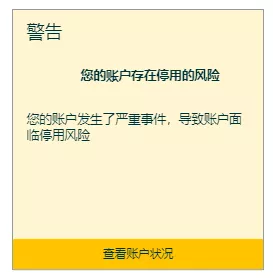 警告

您的账户存在停用的风险

您的账户发生了严重事件，导致账户面临停用风险

查看账户状况